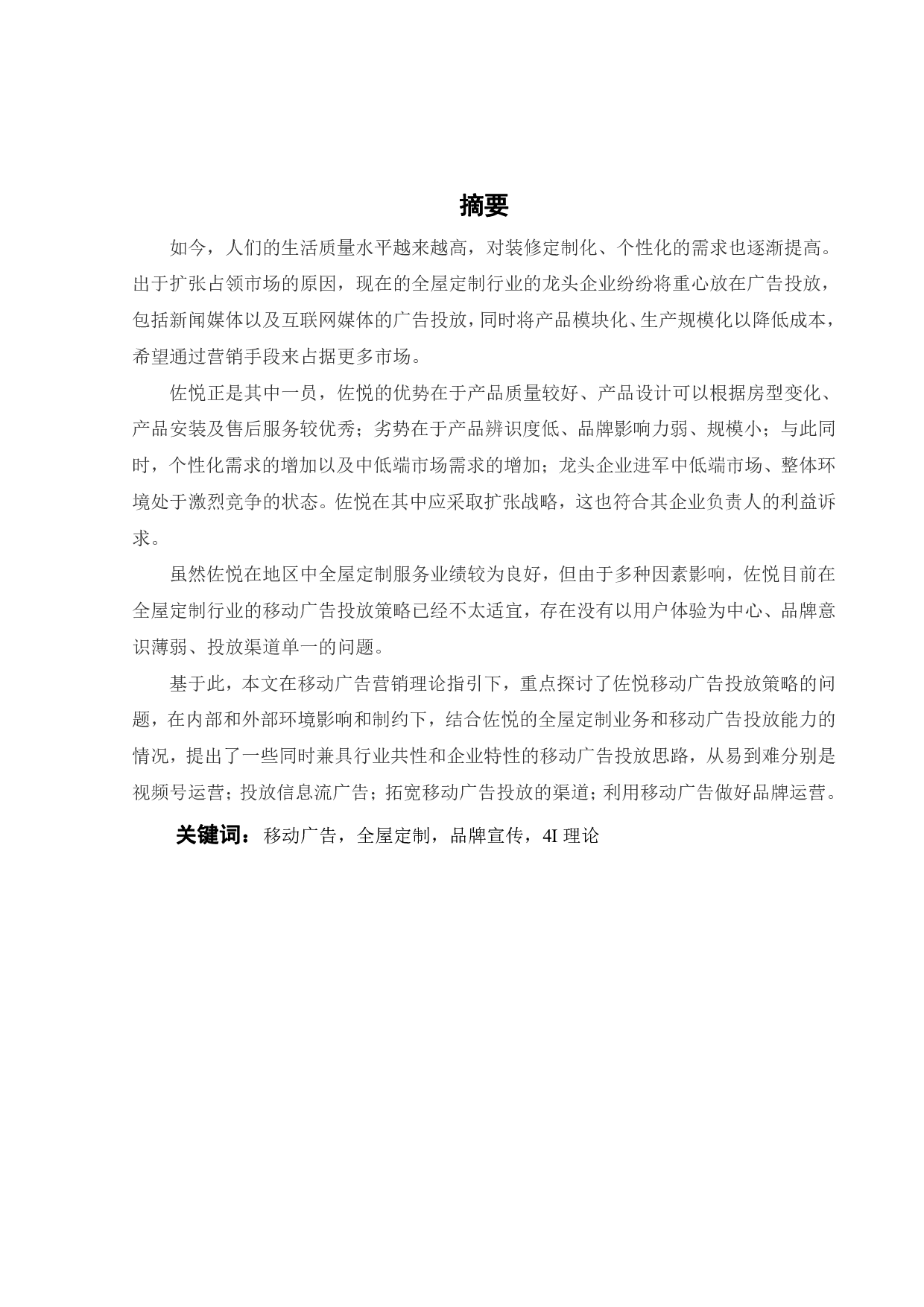 摘要

如今，人们的生活质量水平越来越高，对装修定制化、个性化的需求也逐渐提高。出于扩张占领市场的原因，现在的全屋定制行业的龙头企业纷纷将重心放在广告投放，包括新闻媒体以及互联网媒体的广告投放，同时将产品模块化、生产规模化以降低成本，希望通过营销手段来占据更多市场。

佐悦正是其中一员，佐悦的优势在于产品质量较好、产品设计可以根据房型变化、产品安装及售后服务较优秀；劣势在于产品辨识度低、品牌影响力弱、规模小；与此同时，个性化需求的增加以及中低端市场需求的增加；龙头企业进军中低端市场、整体环境处于激烈竞争的状态。佐悦在其中应采取扩张战略，这也符合其企业负责人的利益诉求。

虽然佐悦在地区中全屋定制服务业绩较为良好，但由于多种因素影响，佐悦目前在全屋定制行业的移动广告投放策略已经不太适宜，存在没有以用户体验为中心、品牌意识薄弱、投放渠道单一的问题。

基于此，本文在移动广告营销理论指引下，重点探讨了佐悦移动广告投放策略的问题，在内部和外部环境影响和制约下，结合佐悦的全屋定制业务和移动广告投放能力的情况，提出了一些同时兼具行业共性和企业特性的移动广告投放思路，从易到难分别是视频号运营；投放信息流广告；拓宽移动广告投放的渠道；利用移动广告做好品牌运营。

关键词：移动广告，全屋定制，品牌宣传，4I 理论